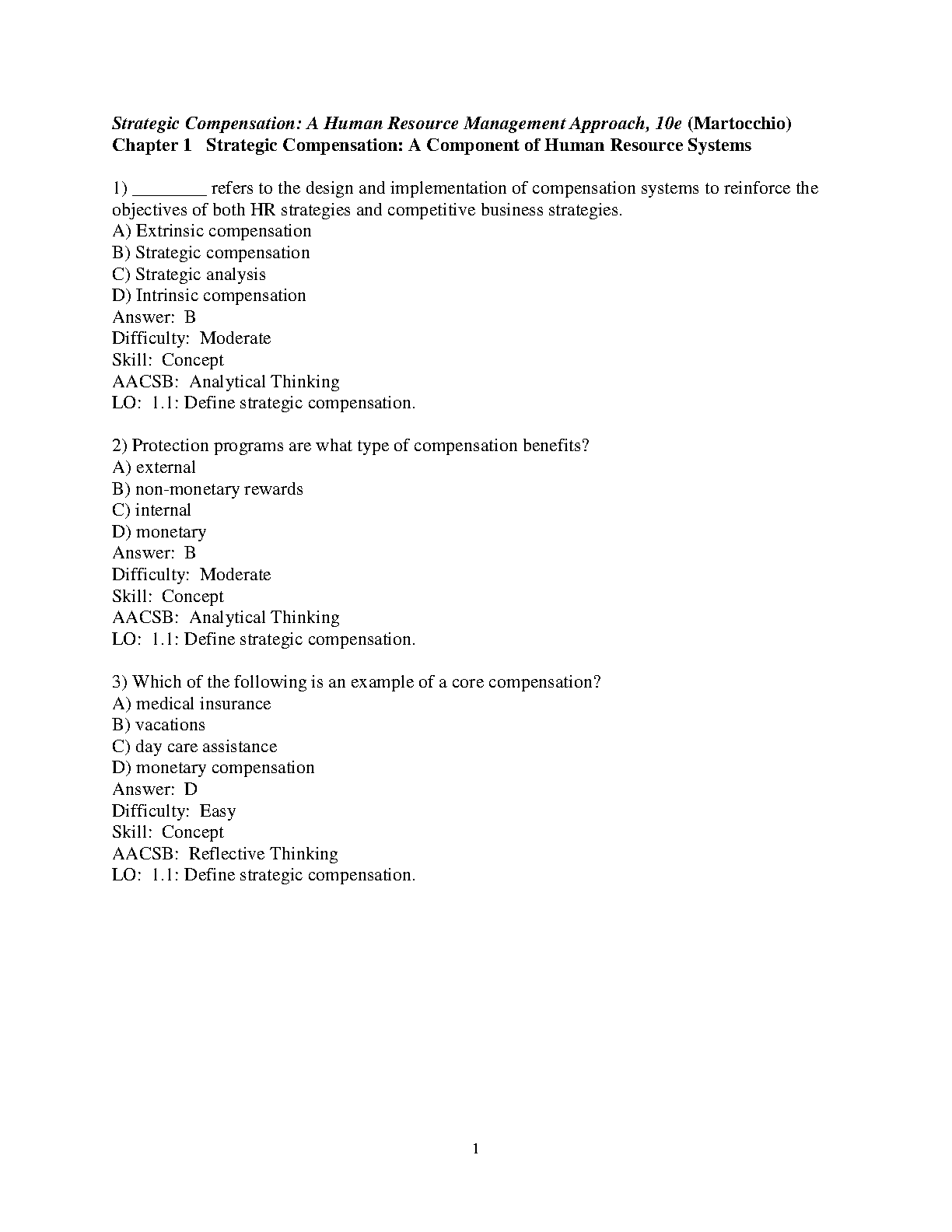 Strategic Compensation: A Human Resource Management Approach, 10e (Martocchio)
Chapter 1 Strategic Compensation: A Component of Human Resource Systems

1) ________ refers to the design and implementation of compensation systems to reinforce the objectives of both HR strategies and competitive business strategies.
A) Extrinsic compensation
B) Strategic compensation
C) Strategic analysis
D) Intrinsic compensation
Answer: B
Difficulty: Moderate
Skill: Concept
AACSB: Analytical Thinking
LO: 1.1: Define strategic compensation.

2) Protection programs are what type of compensation benefits?
A) external
B) non-monetary rewards
C) internal
D) monetary
Answer: B
Difficulty: Moderate
Skill: Concept
AACSB: Analytical Thinking
LO: 1.1: Define strategic compensation.

3) Which of the following is an example of a core compensation?
A) medical insurance
B) vacations
C) day care assistance
D) monetary compensation
Answer: D
Difficulty: Easy
Skill: Concept
AACSB: Reflective Thinking
LO: 1.1: Define strategic compensation.

1